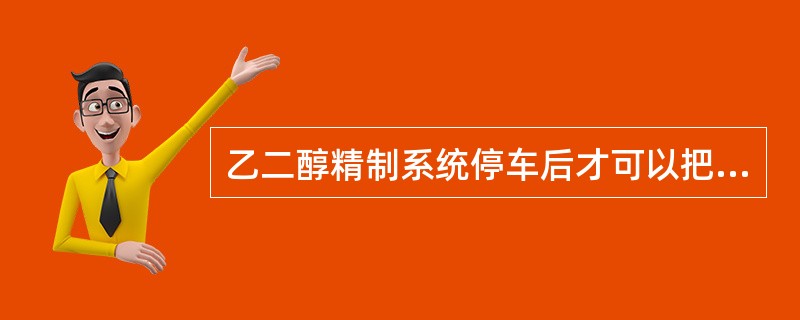 乙二醇精制系统停车后才可以把...